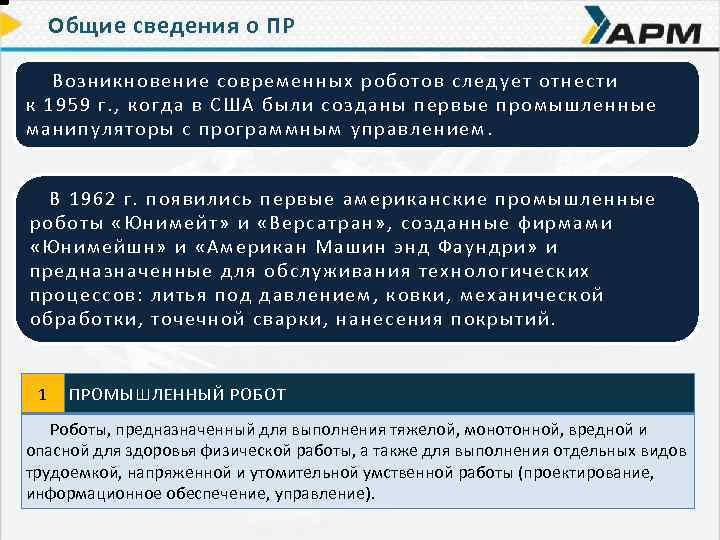 Общие сведения о ПР

АРМ

Возникновение современных роботов следует отнести к 1959 г., когда в США были созданы первые промышленные манипуляторы с программным управлением.

В 1962 г. появились первые американские промышленные роботы «Юнимейт» и «Версатран», созданные фирмами «Юнимейшн» и «Американ Машин энд Фаундри» и предназначенные для обслуживания технологических процессов: литья под давлением, ковки, механической обработки, точечной сварки, нанесения покрытий.

1 ПРОМЫШЛЕННЫЙ РОБОТ

Роботы, предназначенный для выполнения тяжелой, монотонной, вредной и опасной для здоровья физической работы, а также для выполнения отдельных видов трудоемкой, напряженной и утомительной умственной работы (проектирование, информационное обеспечение, управление).